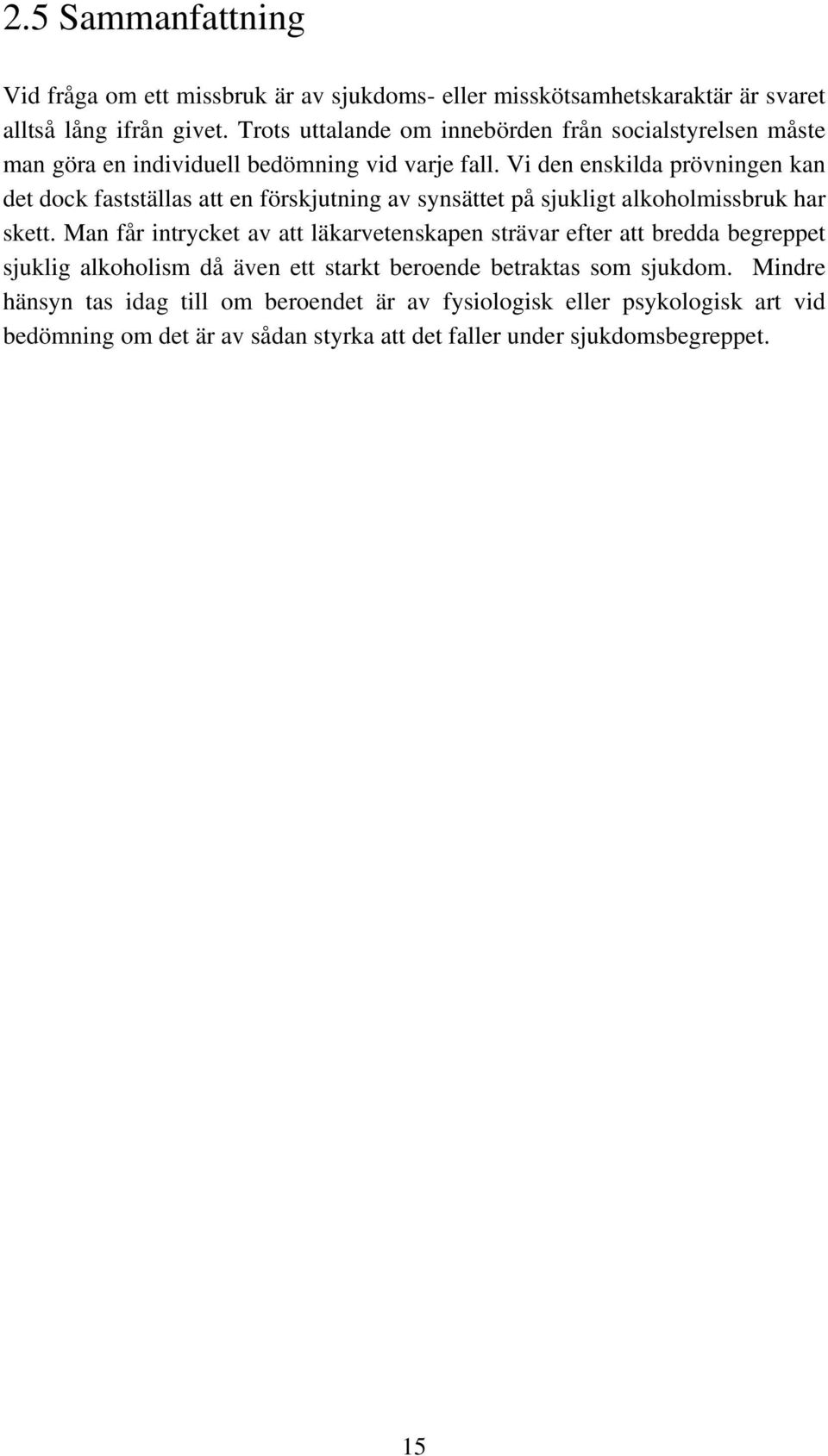 2.5 Sammanfattning

Vid fråga om ett missbruk är av sjukdoms- eller misskötsamhetskaraktär är svaret alltså lång ifrån givet. Trots uttalande om innebörden från socialstyrelsen måste man göra en individuell bedömning vid varje fall. Vi den enskilda prövningen kan det dock fastställas att en förskjutning av synsättet på sjukligt alkoholmissbruk har skett. Man får intrycket av att läkarvetenskapen strävar efter att bredda begreppet sjuklig alkoholism då även ett starkt beroende betraktas som sjukdom. Mindre hänsyn tas idag till om beroendet är av fysiologisk eller psykologisk art vid bedömning om det är av sådan styrka att det faller under sjukdomsbegreppet.

15